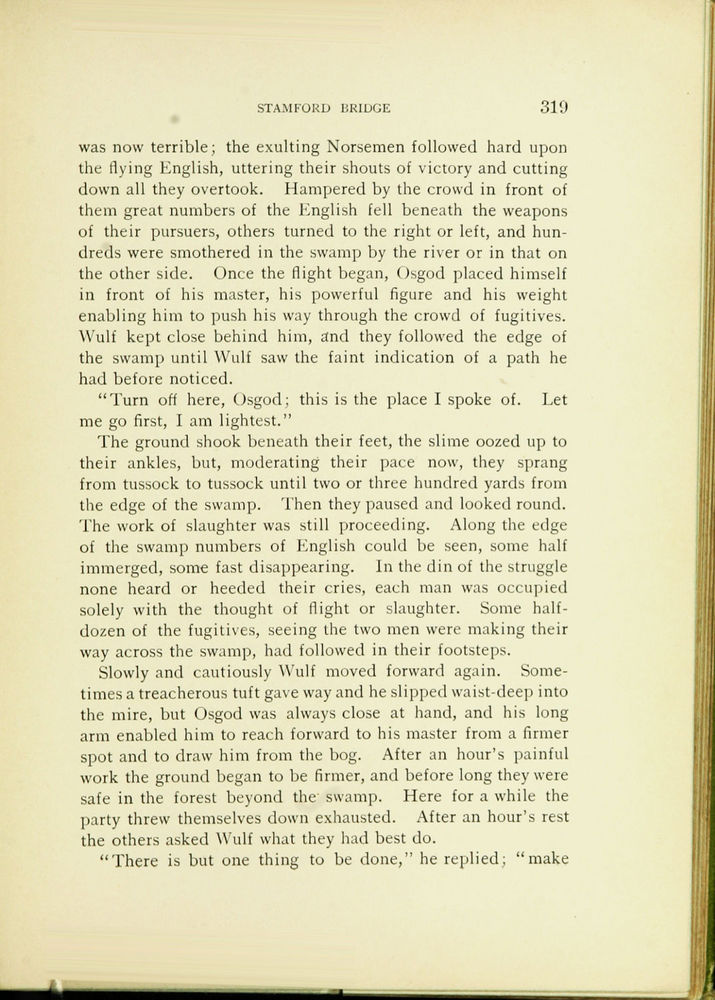 STAMFORD BRIDGE 319

was now terrible; the exulting Norsemen followed hard upon the flying English, uttering their shouts of victory and cutting down all they overtook. Hampered by the crowd in front of them great numbers of the English fell beneath the weapons of their pursuers, others turned to the right or left, and hundreds were smothered in the swamp by the river or in that on the other side. Once the flight began, Osgod placed himself in front of his master, his powerful figure and his weight enabling him to push his way through the crowd of fugitives. Wulf kept close behind him, and they followed the edge of the swamp until Wulf saw the faint indication of a path he had before noticed.

"Turn off here, Osgod; this is the place I spoke of. Let me go first, I am lightest."

The ground shook beneath their feet, the slime oozed up to their ankles, but, moderating their pace now, they sprang from tussock to tussock until two or three hundred yards from the edge of the swamp. Then they paused and looked round. The work of slaughter was still proceeding. Along the edge of the swamp numbers of English could be seen, some half immerged, some fast disappearing. In the din of the struggle none heard or heeded their cries, each man was occupied solely with the thought of flight or slaughter. Some half-dozen of the fugitives, seeing the two men were making their way across the swamp, had followed in their footsteps.

Slowly and cautiously Wulf moved forward again. Sometimes a treacherous tuft gave way and he slipped waist-deep into the mire, but Osgod was always close at hand, and his long arm enabled him to reach forward to his master from a firmer spot and to draw him from the bog. After an hour's painful work the ground began to be firmer, and before long they were safe in the forest beyond the swamp. Here for a while the party threw themselves down exhausted. After an hour's rest the others asked Wulf what they had best do.

"There is but one thing to be done," he replied; "make